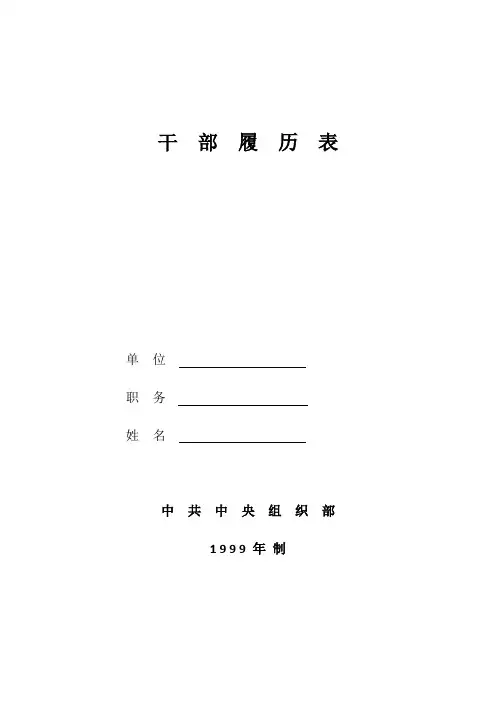 干部履历表

单位 ____

职务 ____

姓名 ____

中共中央组织部

1999年制